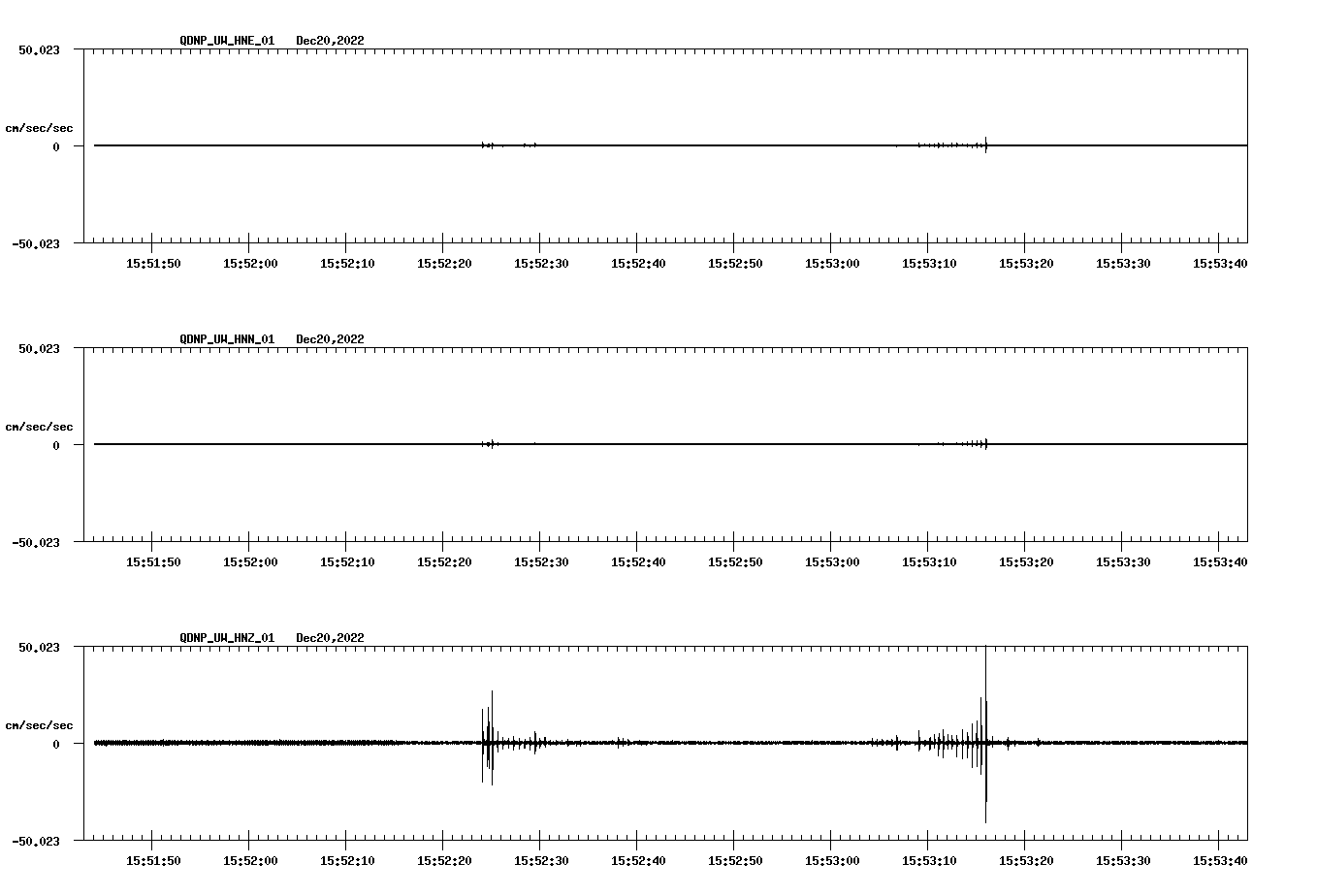 QDNP_UW_HNE_01 Dec20,2022

50.023

cm/sec/sec

0

-50.023

15:51:50 15:52:00 15:52:10 15:52:20 15:52:30 15:52:40 15:52:50 15:53:00 15:53:10 15:53:20 15:53:30 15:53:40

QDNP_UW_HNN_01 Dec20,2022

50.023

cm/sec/sec

0

-50.023

15:51:50 15:52:00 15:52:10 15:52:20 15:52:30 15:52:40 15:52:50 15:53:00 15:53:10 15:53:20 15:53:30 15:53:40

QDNP_UW_HNZ_01 Dec20,2022

50.023

cm/sec/sec

0

-50.023

15:51:50 15:52:00 15:52:10 15:52:20 15:52:30 15:52:40 15:52:50 15:53:00 15:53:10 15:53:20 15:53:30 15:53:40